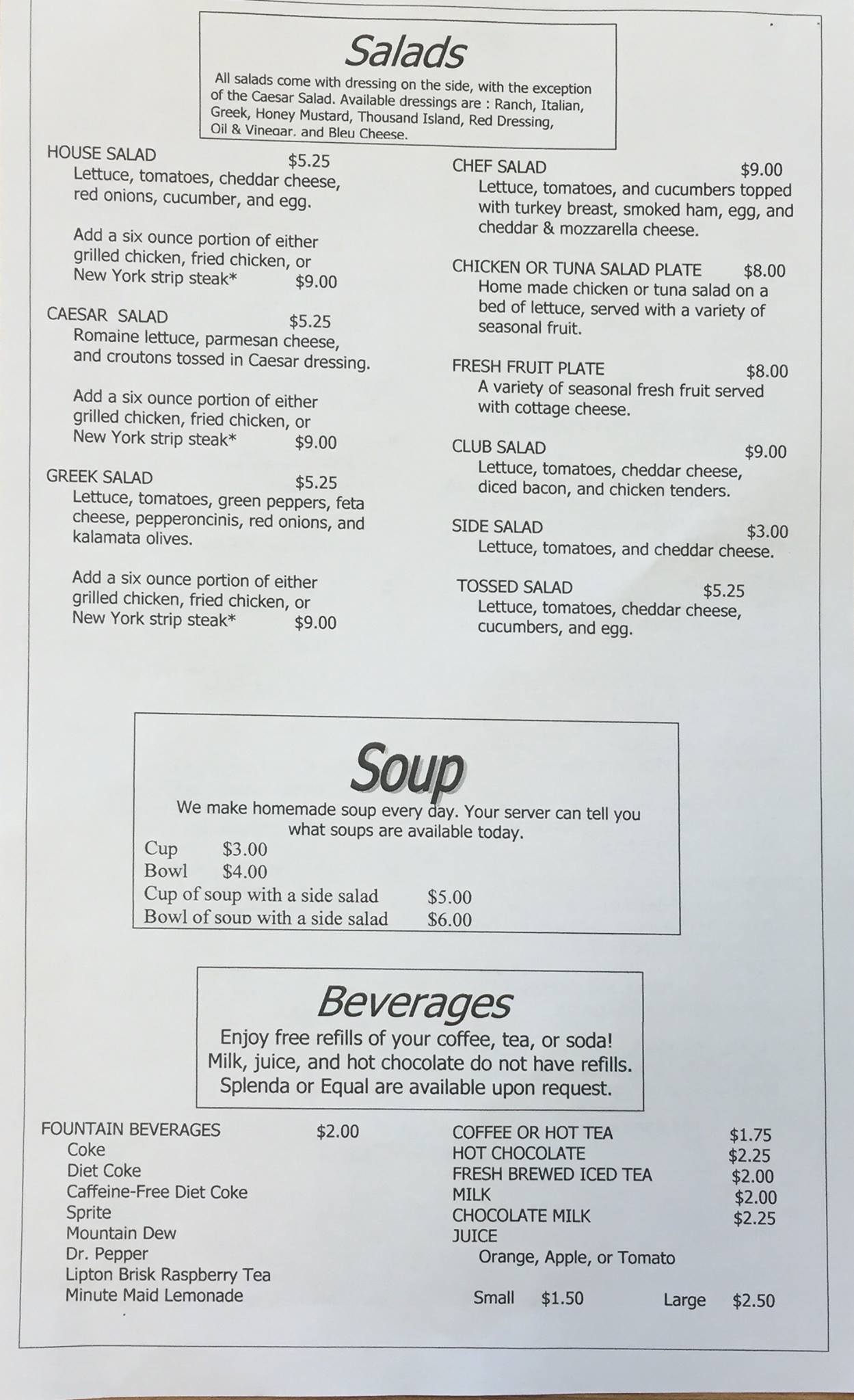 Salads

All salads come with dressing on the side, with the exception of the Caesar Salad. Available dressings are : Ranch, Italian, Greek, Honey Mustard, Thousand Island, Red Dressing, Oil & Vinegar, and Bleu Cheese.

HOUSE SALAD $5.25
Lettuce, tomatoes, cheddar cheese, red onions, cucumber, and egg.

Add a six ounce portion of either grilled chicken, fried chicken, or New York strip steak* $9.00

CAESAR SALAD $5.25
Romaine lettuce, parmesan cheese, and croutons tossed in Caesar dressing.

Add a six ounce portion of either grilled chicken, fried chicken, or New York strip steak* $9.00

GREEK SALAD $5.25
Lettuce, tomatoes, green peppers, feta cheese, pepperoncinis, red onions, and kalamata olives.

Add a six ounce portion of either grilled chicken, fried chicken, or New York strip steak* $9.00

CHEF SALAD $9.00
Lettuce, tomatoes, and cucumbers topped with turkey breast, smoked ham, egg, and cheddar & mozzarella cheese.

CHICKEN OR TUNA SALAD PLATE $8.00
Home made chicken or tuna salad on a bed of lettuce, served with a variety of seasonal fruit.

FRESH FRUIT PLATE $8.00
A variety of seasonal fresh fruit served with cottage cheese.

CLUB SALAD $9.00
Lettuce, tomatoes, cheddar cheese, diced bacon, and chicken tenders.

SIDE SALAD $3.00
Lettuce, tomatoes, and cheddar cheese.

TOSSED SALAD $5.25
Lettuce, tomatoes, cheddar cheese, cucumbers, and egg.

Soup

We make homemade soup every day. Your server can tell you what soups are available today.
Cup $3.00
Bowl $4.00
Cup of soup with a side salad $5.00
Bowl of soup with a side salad $6.00

Beverages

Enjoy free refills of your coffee, tea, or soda!
Milk, juice, and hot chocolate do not have refills.
Splenda or Equal are available upon request.

FOUNTAIN BEVERAGES $2.00
Coke
Diet Coke
Caffeine-Free Diet Coke
Sprite
Mountain Dew
Dr. Pepper
Lipton Brisk Raspberry Tea
Minute Maid Lemonade

COFFEE OR HOT TEA $1.75
HOT CHOCOLATE $2.25
FRESH BREWED ICED TEA $2.00
MILK $2.00
CHOCOLATE MILK $2.25
JUICE
Orange, Apple, or Tomato
Small $1.50 Large $2.50